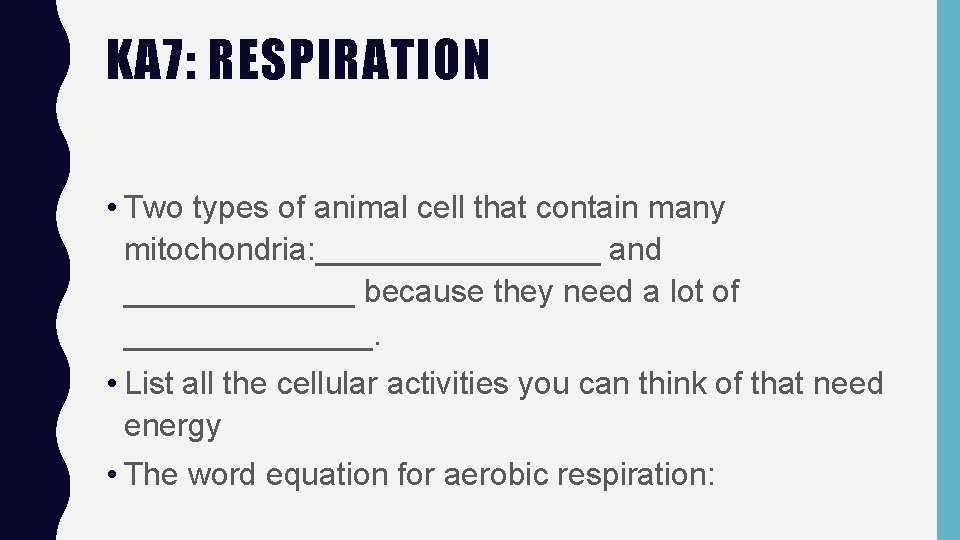 KA7: RESPIRATION

• Two types of animal cell that contain many mitochondria:____ and ____ because they need a lot of ____.

• List all the cellular activities you can think of that need energy

• The word equation for aerobic respiration: